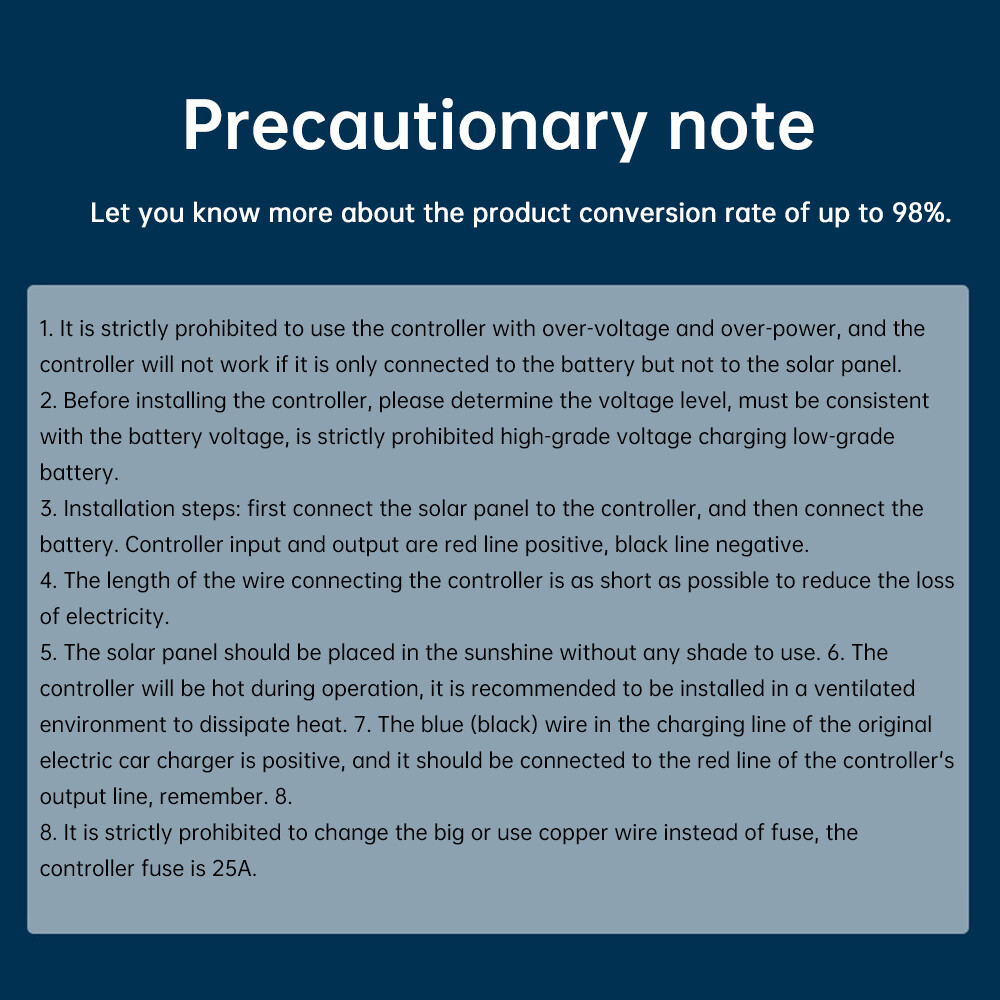 Precautionary note

Let you know more about the product conversion rate of up to 98%.

1. It is strictly prohibited to use the controller with over-voltage and over-power, and the controller will not work if it is only connected to the battery but not to the solar panel.
2. Before installing the controller, please determine the voltage level, must be consistent with the battery voltage, is strictly prohibited high-grade voltage charging low-grade battery.
3. Installation steps: first connect the solar panel to the controller, and then connect the battery. Controller input and output are red line positive, black line negative.
4. The length of the wire connecting the controller is as short as possible to reduce the loss of electricity.
5. The solar panel should be placed in the sunshine without any shade to use. 6. The controller will be hot during operation, it is recommended to be installed in a ventilated environment to dissipate heat. 7. The blue (black) wire in the charging line of the original electric car charger is positive, and it should be connected to the red line of the controller's output line, remember. 8.
8. It is strictly prohibited to change the big or use copper wire instead of fuse, the controller fuse is 25A.